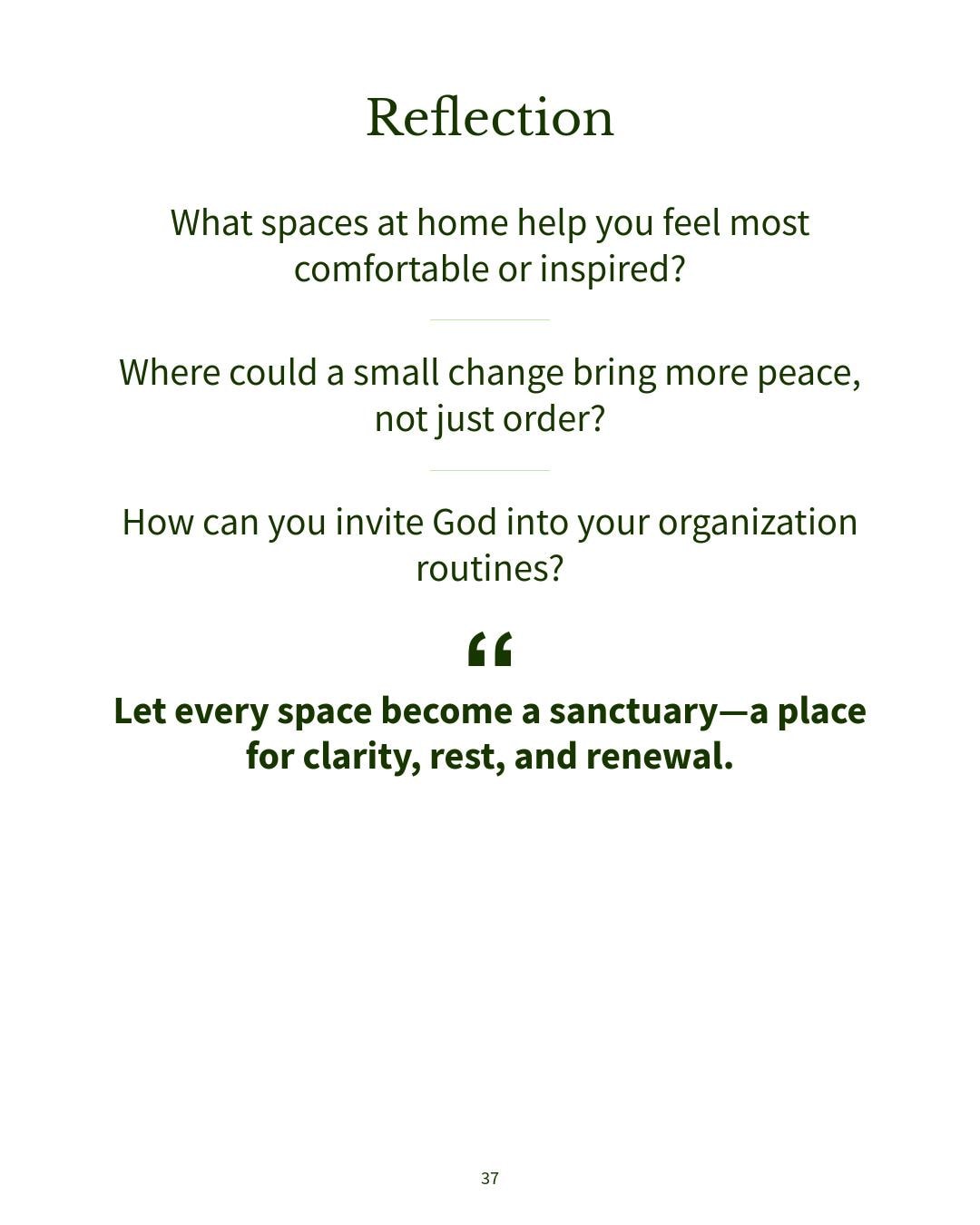 Reflection

What spaces at home help you feel most comfortable or inspired?

Where could a small change bring more peace, not just order?

How can you invite God into your organization routines?

"

Let every space become a sanctuary—a place for clarity, rest, and renewal.

37